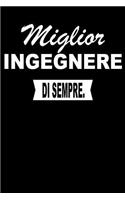 Miglior
INGEGNERE
DI SEMPRE.